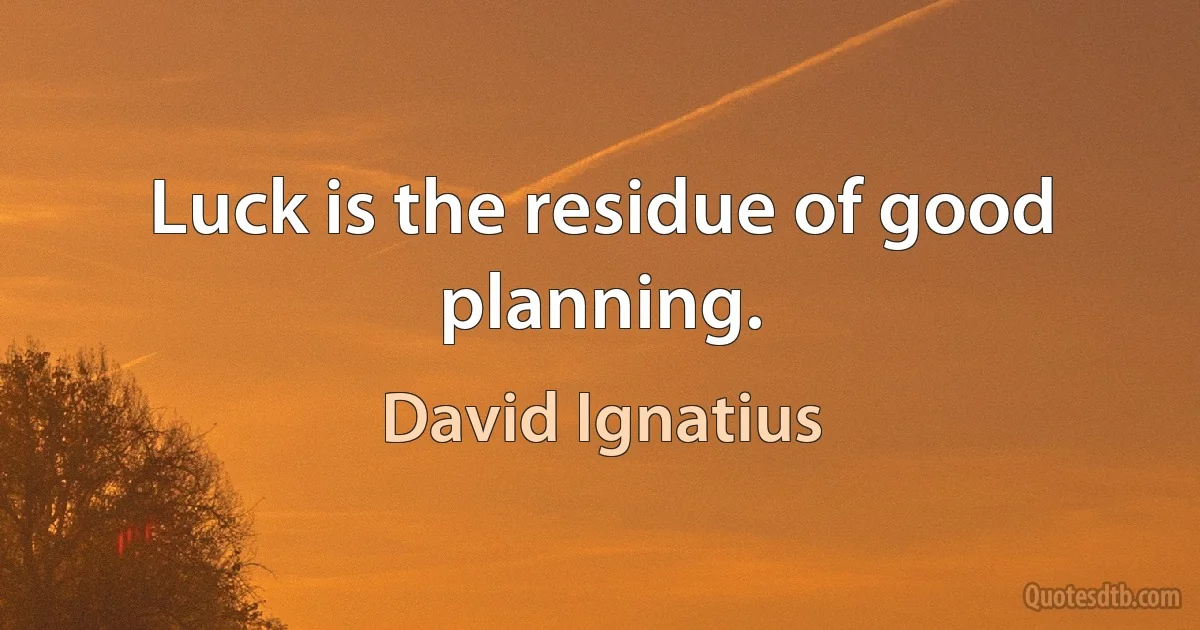 Luck is the residue of good planning.

David Ignatius

Quotesdtb.com